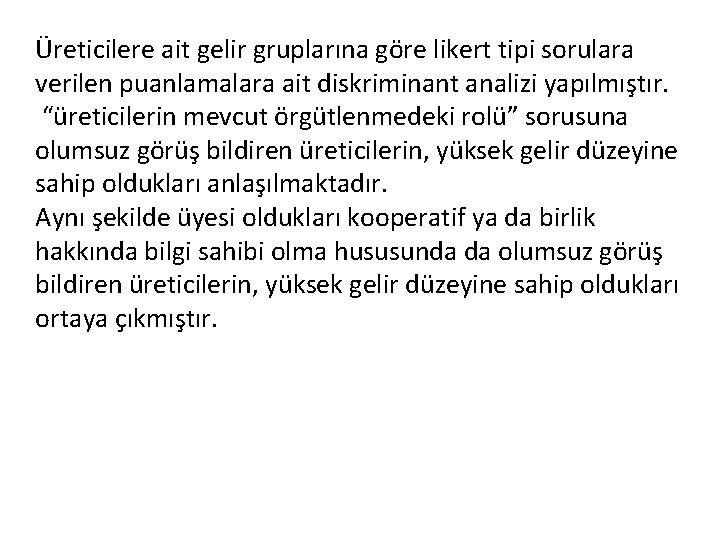 Üreticilere ait gelir gruplarına göre likert tipi sorulara verilen puanlamalara ait diskriminant analizi yapılmıştır.

"üreticilerin mevcut örgütlenmedeki rolü" sorusuna olumsuz görüş bildiren üreticilerin, yüksek gelir düzeyine sahip oldukları anlaşılmaktadır.

Aynı şekilde üyesi oldukları kooperatif ya da birlik hakkında bilgi sahibi olma hususunda da olumsuz görüş bildiren üreticilerin, yüksek gelir düzeyine sahip oldukları ortaya çıkmıştır.